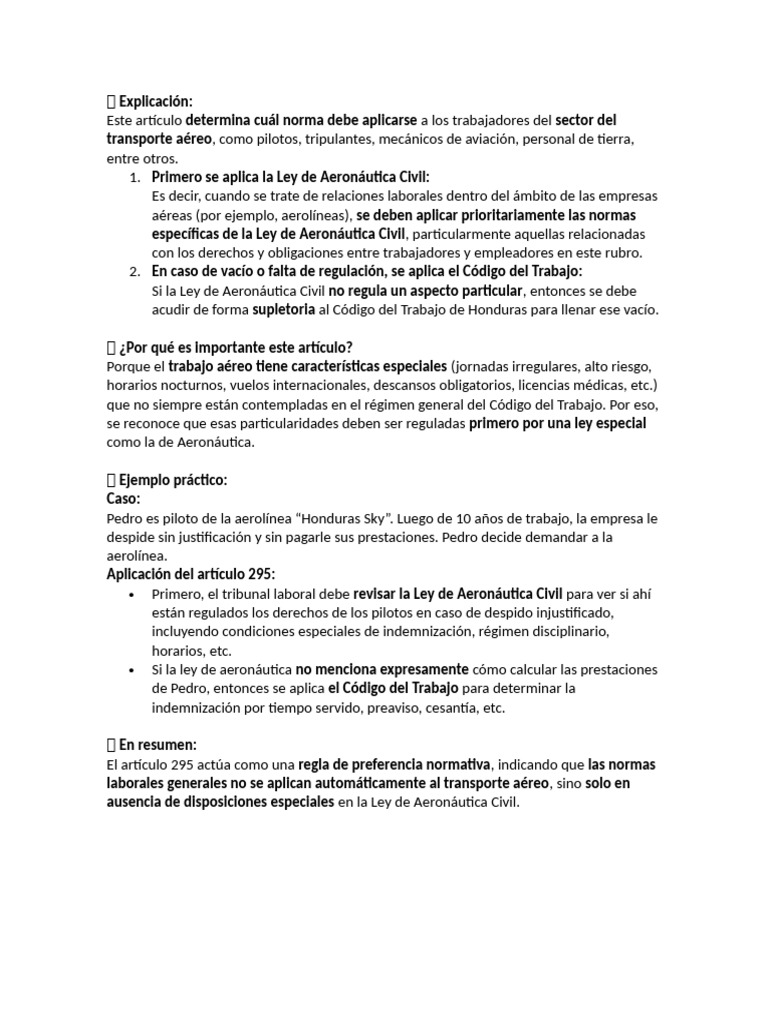 Explicación:
Este artículo determina cuál norma debe aplicarse a los trabajadores del sector del transporte aéreo, como pilotos, tripulantes, mecánicos de aviación, personal de tierra, entre otros.

1. Primero se aplica la Ley de Aeronáutica Civil:
Es decir, cuando se trate de relaciones laborales dentro del ámbito de las empresas aéreas (por ejemplo, aerolíneas), se deben aplicar prioritariamente las normas específicas de la Ley de Aeronáutica Civil, particularmente aquellas relacionadas con los derechos y obligaciones entre trabajadores y empleadores en este rubro.
2. En caso de vacío o falta de regulación, se aplica el Código del Trabajo:
Si la Ley de Aeronáutica Civil no regula un aspecto particular, entonces se debe acudir de forma supletoria al Código del Trabajo de Honduras para llenar ese vacío.

¿Por qué es importante este artículo?
Porque el trabajo aéreo tiene características especiales (jornadas irregulares, alto riesgo, horarios nocturnos, vuelos internacionales, descansos obligatorios, licencias médicas, etc.) que no siempre están contempladas en el régimen general del Código del Trabajo. Por eso, se reconoce que esas particularidades deben ser reguladas primero por una ley especial como la de Aeronáutica.

Ejemplo práctico:
Caso:
Pedro es piloto de la aerolínea “Honduras Sky”. Luego de 10 años de trabajo, la empresa le despide sin justificación y sin pagarle sus prestaciones. Pedro decide demandar a la aerolínea.
Aplicación del artículo 295:
• Primero, el tribunal laboral debe revisar la Ley de Aeronáutica Civil para ver si ahí están regulados los derechos de los pilotos en caso de despido injustificado, incluyendo condiciones especiales de indemnización, régimen disciplinario, horarios, etc.
• Si la ley de aeronáutica no menciona expresamente cómo calcular las prestaciones de Pedro, entonces se aplica el Código del Trabajo para determinar la indemnización por tiempo servido, preaviso, cesantía, etc.

En resumen:
El artículo 295 actúa como una regla de preferencia normativa, indicando que las normas laborales generales no se aplican automáticamente al transporte aéreo, sino solo en ausencia de disposiciones especiales en la Ley de Aeronáutica Civil.